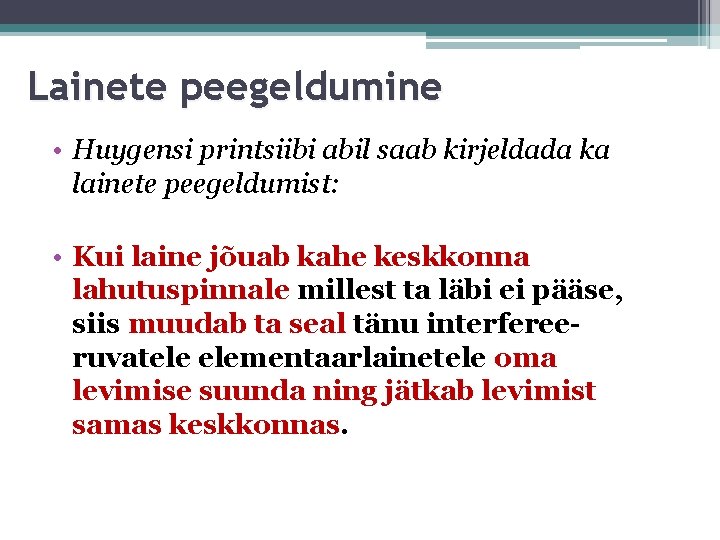 Lainete peegeldumine

• Huygensi printsiibi abil saab kirjeldada ka lainete peegeldumist:

• Kui laine jõuab kahe keskkonna lahutuspinnale millest ta läbi ei pääse, siis muudab ta seal tänu interfereeruvatele elementaarlainetele oma levimise suunda ning jätkab levimist samas keskkonnas.